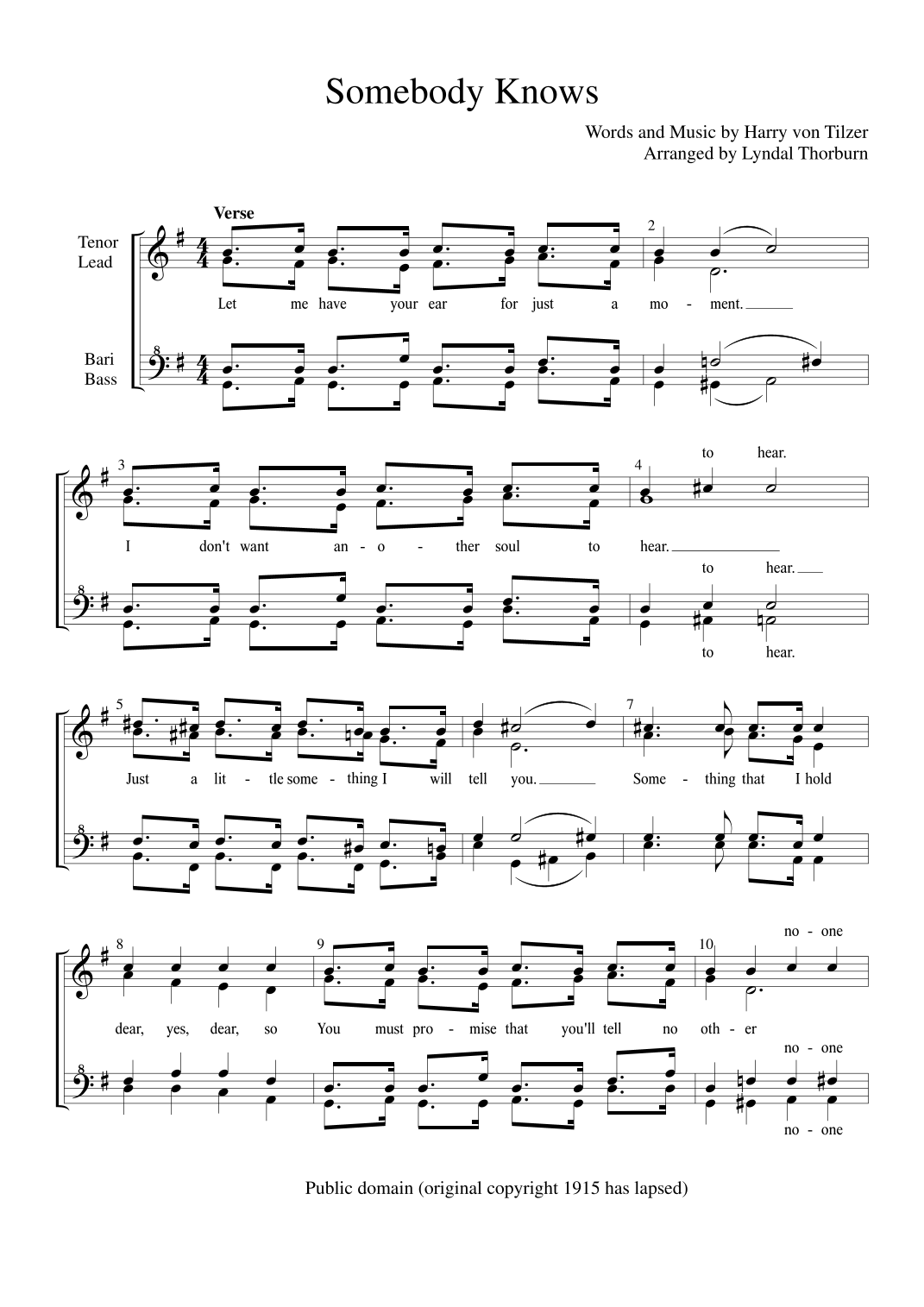 Somebody Knows

Words and Music by Harry von Tilzer
Arranged by Lyndal Thorburn

Verse

Tenor
Lead

Bari
Bass

2

Let me have your ear for just a mo - ment.

3

4

to hear.

I don't want an - o - ther soul to hear.

to hear.

to hear.

5

7

Just a lit - tle some - thing I will tell you. Some - thing that I hold

8

9

10

no - one

dear, yes, dear, so You must pro - mise that you'll tell no oth - er

no - one

no - one

Public domain (original copyright 1915 has lapsed)